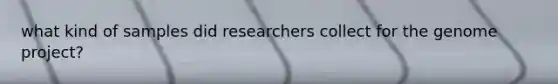 what kind of samples did researchers collect for the genome project?